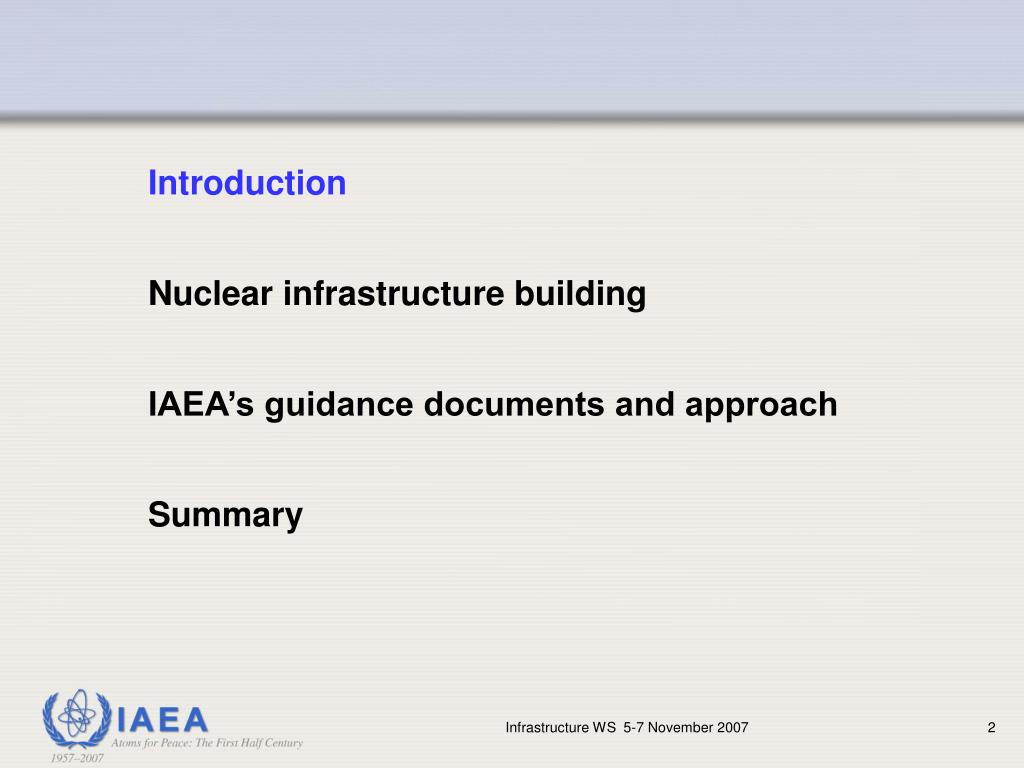 Introduction

Nuclear infrastructure building

IAEA’s guidance documents and approach

Summary

IAEA
Atoms for Peace: The First Half Century
1957–2007

Infrastructure WS 5-7 November 2007

2